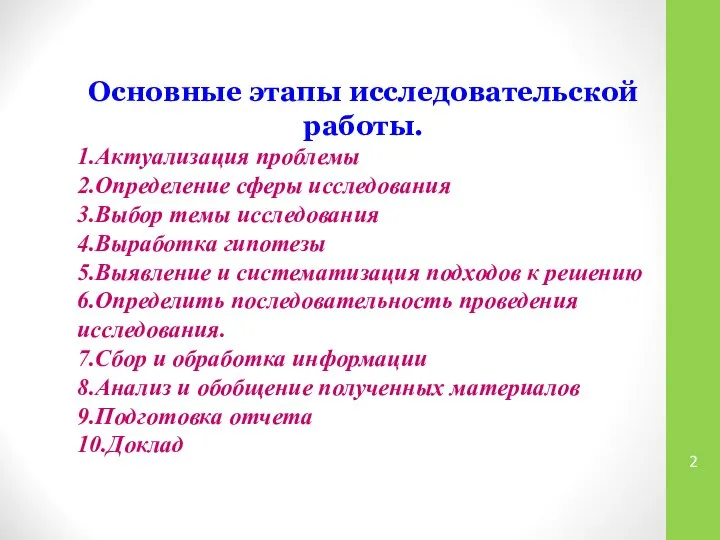 Основные этапы исследовательской работы.

1.Актуализация проблемы
2.Определение сферы исследования
3.Выбор темы исследования
4.Выработка гипотезы
5.Выявление и систематизация подходов к решению
6.Определить последовательность проведения исследования.
7.Сбор и обработка информации
8.Анализ и обобщение полученных материалов
9.Подготовка отчета
10.Доклад

2